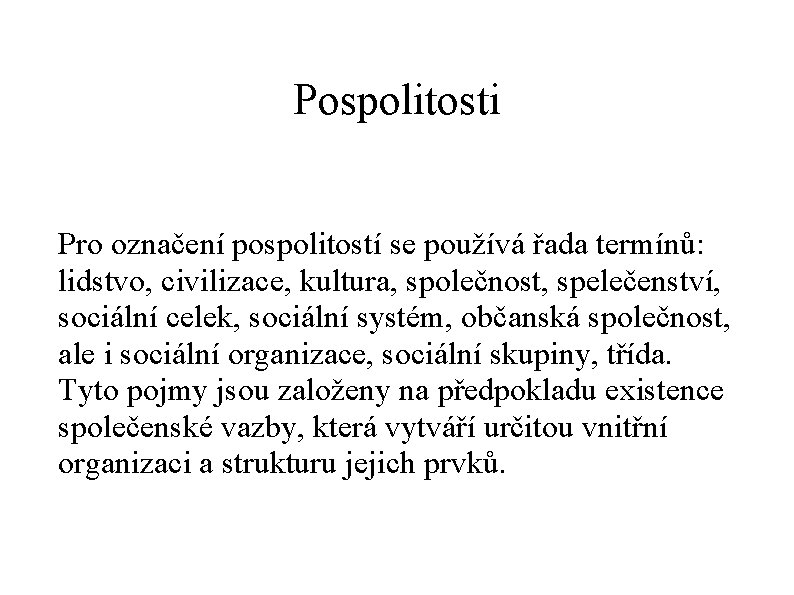 Pospolitosti

Pro označení pospolitostí se používá řada termínů: lidstvo, civilizace, kultura, společnost, spelečenství, sociální celek, sociální systém, občanská společnost, ale i sociální organizace, sociální skupiny, třída. Tyto pojmy jsou založeny na předpokladu existence společenské vazby, která vytváří určitou vnitřní organizaci a strukturu jejich prvků.